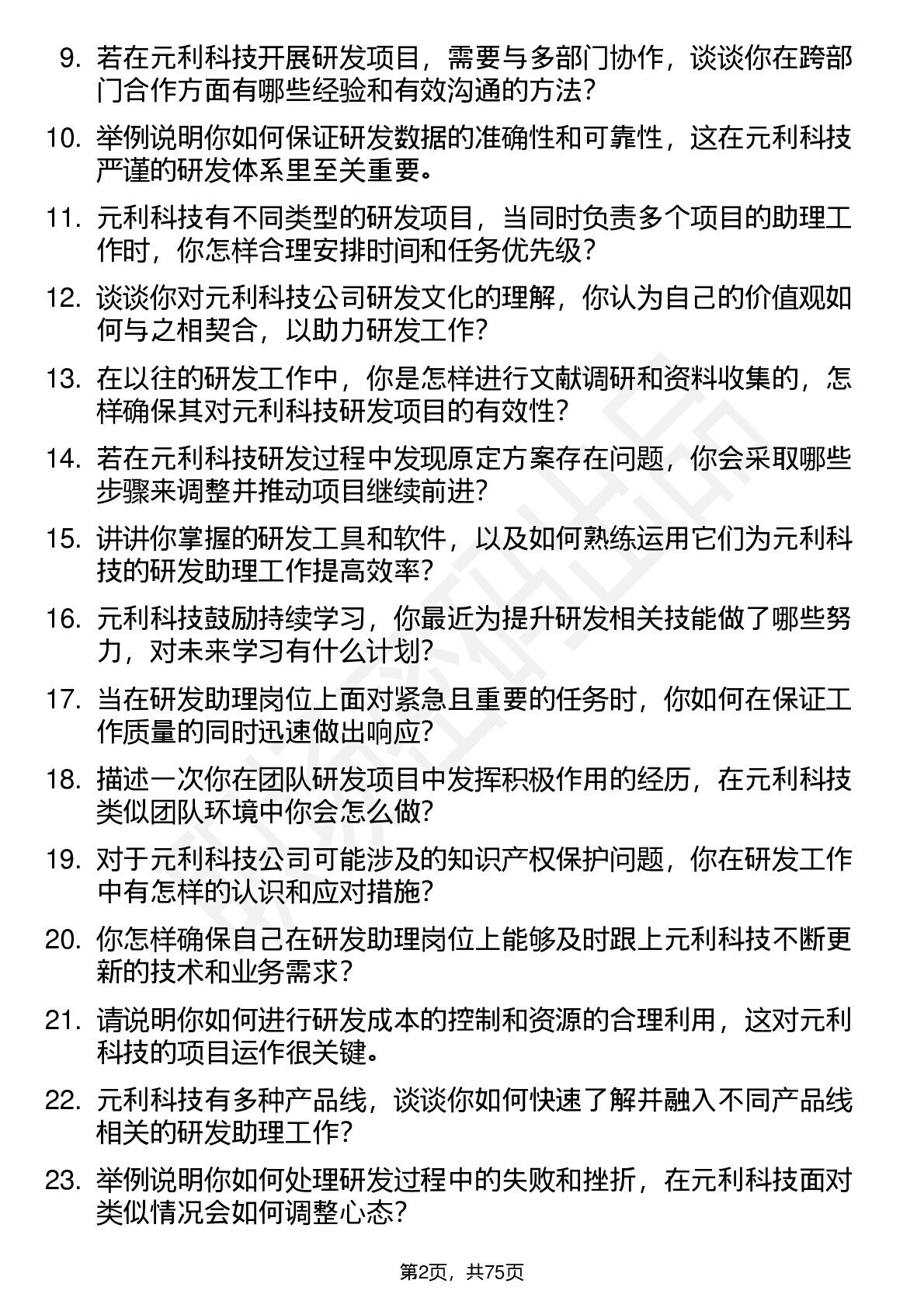 9. 若在元利科技开展研发项目，需要与多部门协作，谈谈你在跨部门合作方面有哪些经验和有效沟通的方法？

10. 举例说明你如何保证研发数据的准确性和可靠性，这在元利科技严谨的研发体系里至关重要。

11. 元利科技有不同类型的研发项目，当同时负责多个项目的助理工作时，你怎样合理安排时间和任务优先级？

12. 谈谈你对元利科技公司研发文化的理解，你认为自己的价值观如何与之相契合，以助力研发工作？

13. 在以往的研发工作中，你是怎样进行文献调研和资料收集的，怎样确保其对元利科技研发项目的有效性？

14. 若在元利科技研发过程中发现原定方案存在问题，你会采取哪些步骤来调整并推动项目继续前进？

15. 讲讲你掌握的研发工具和软件，以及如何熟练运用它们为元利科技的研发助理工作提高效率？

16. 元利科技鼓励持续学习，你最近为提升研发相关技能做了哪些努力，对未来学习有什么计划？

17. 当在研发助理岗位上面对紧急且重要的任务时，你如何在保证工作质量的同时迅速做出响应？

18. 描述一次你在团队研发项目中发挥积极作用的经历，在元利科技类似团队环境中你会怎么做？

19. 对于元利科技公司可能涉及的知识产权保护问题，你在研发工作中有怎样的认识和应对措施？

20. 你怎样确保自己在研发助理岗位上能够及时跟上元利科技不断更新的技术和业务需求？

21. 请说明你如何进行研发成本的控制和资源的合理利用，这对元利科技的项目运作很关键。

22. 元利科技有多种产品线，谈谈你如何快速了解并融入不同产品线相关的研发助理工作？

23. 举例说明你如何处理研发过程中的失败和挫折，在元利科技面对类似情况会如何调整心态？

第2页，共75页